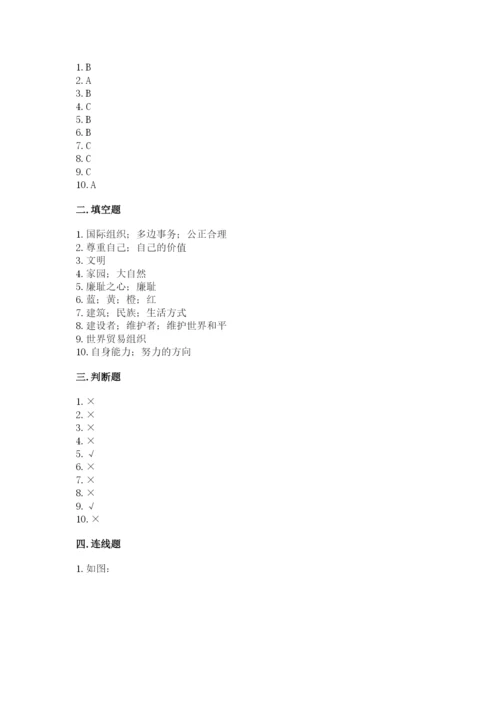 1. B
2. A
3. B
4. C
5. B
6. B
7. C
8. C
9. C
10. A

二. 填空题

1. 国际组织；多边事务；公正合理
2. 尊重自己；自己的价值
3. 文明
4. 家园；大自然
5. 廉耻之心；廉耻
6. 蓝；黄；橙；红
7. 建筑；民族；生活方式
8. 建设者；维护者；维护世界和平
9. 世界贸易组织
10. 自身能力；努力的方向

三. 判断题

1. ×
2. ×
3. ×
4. ×
5. √
6. ×
7. ×
8. ×
9. √
10. ×

四. 连线题

1. 如图：